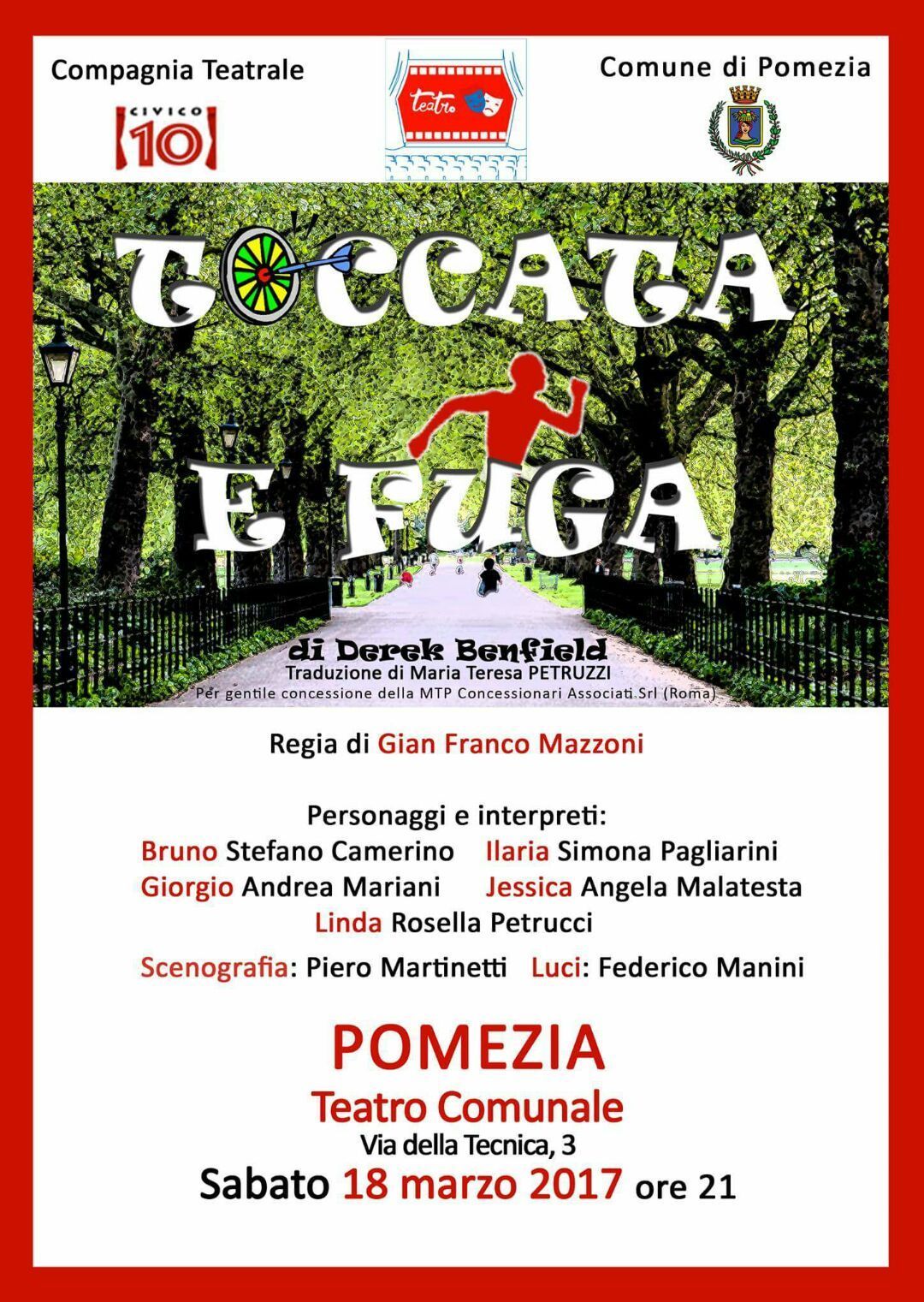 Compagnia Teatrale

CIVICO 10

teatro

Comune di Pomezia

TOCCATA

E FUGA

di Derek Benfield
Traduzione di Maria Teresa PETRUZZI
Per gentile concessione della MTP Concessionari Associati Srl (Roma)

Regia di Gian Franco Mazzoni

Personaggi e interpreti:
Bruno Stefano Camerino   Ilaria Simona Pagliarini
Giorgio Andrea Mariani   Jessica Angela Malatesta
Linda Rosella Petrucci

Scenografia: Piero Martinetti   Luci: Federico Manini

POMEZIA
Teatro Comunale
Via della Tecnica, 3
Sabato 18 marzo 2017 ore 21